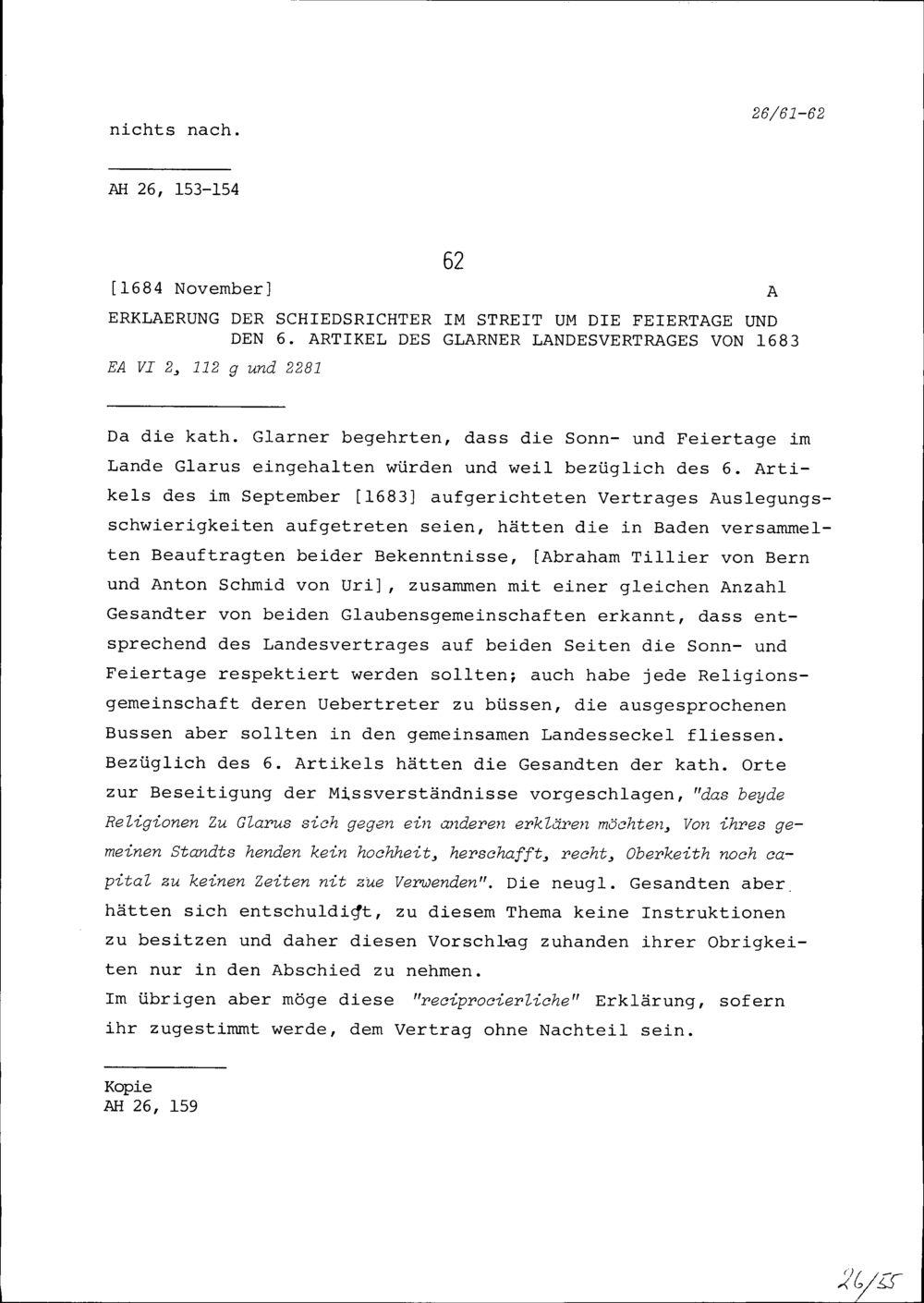 26/61-62

nichts nach.

AH 26, 153-154

62

[1684 November]

A

ERKLAERUNG DER SCHIEDSRICHTER IM STREIT UM DIE FEIERTAGE UND DEN 6. ARTIKEL DES GLARNER LANDESVERTRAGES VON 1683

EA VI 2, 112 g und 2281

Da die kath. Glarner begehrten, dass die Sonn- und Feiertage im Lande Glarus eingehalten würden und weil bezüglich des 6. Artikels des im September [1683] aufgerichteten Vertrages Auslegungsschwierigkeiten aufgetreten seien, hätten die in Baden versammelten Beauftragten beider Bekenntnisse, [Abraham Tillier von Bern und Anton Schmid von Uri], zusammen mit einer gleichen Anzahl Gesandter von beiden Glaubensgemeinschaften erkannt, dass entsprechend des Landesvertrages auf beiden Seiten die Sonn- und Feiertage respektiert werden sollten; auch habe jede Religionsgemeinschaft deren Uebertreter zu büssen, die ausgesprochenen Bussen aber sollten in den gemeinsamen Landesseckel fliessen. Bezüglich des 6. Artikels hätten die Gesandten der kath. Orte zur Beseitigung der Missverständnisse vorgeschlagen, "das beyde Religionen Zu Glarus sich gegen ein anderen erklären möchten, Von ihres gemeinen Standts henden kein hochheit, herschafft, recht, Oberkeith noch capital zu keinen Zeiten nit zue Verwenden". Die neugl. Gesandten aber hätten sich entschuldigt, zu diesem Thema keine Instruktionen zu besitzen und daher diesen Vorschlag zuhanden ihrer Obrigkeiten nur in den Abschied zu nehmen.
Im übrigen aber möge diese "reciprocierliche" Erklärung, sofern ihr zugestimmt werde, dem Vertrag ohne Nachteil sein.

Kopie
AH 26, 159

26/55